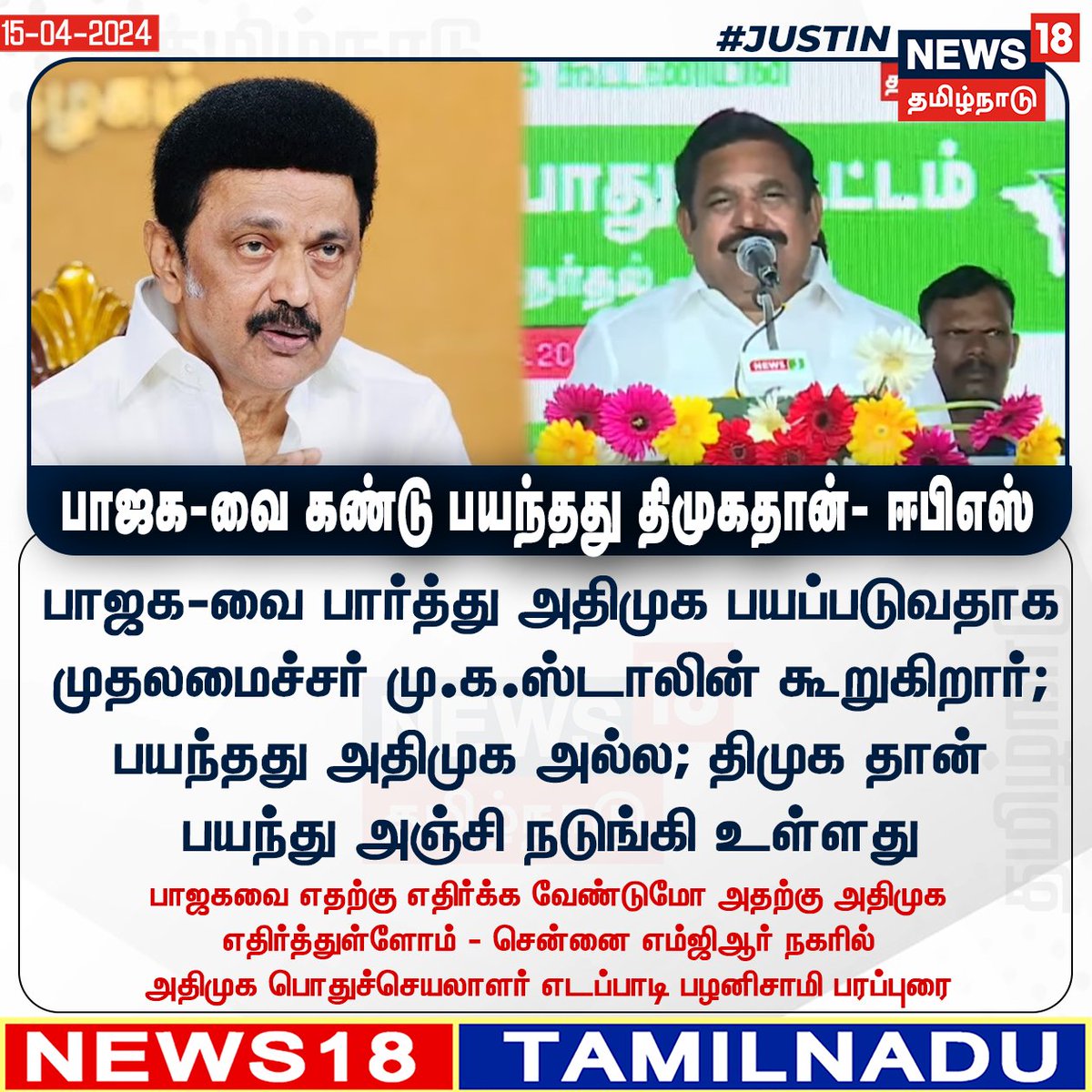 15-04-2024

#JUSTIN

NEWS 18 தமிழ்நாடு

பாஜக-வை கண்டு பயந்தது திமுகதான்- ஈபிஎஸ்

பாஜக-வை பார்த்து அதிமுக பயப்படுவதாக முதலமைச்சர் மு.க.ஸ்டாலின் கூறுகிறார்; பயந்தது அதிமுக அல்ல; திமுக தான் பயந்து அஞ்சி நடுங்கி உள்ளது

பாஜகவை எதற்கு எதிர்க்க வேண்டுமோ அதற்கு அதிமுக எதிர்த்துள்ளோம் - சென்னை எம்ஜிஆர் நகரில் அதிமுக பொதுச்செயலாளர் எடப்பாடி பழனிசாமி பரப்புரை

NEWS18 TAMILNADU